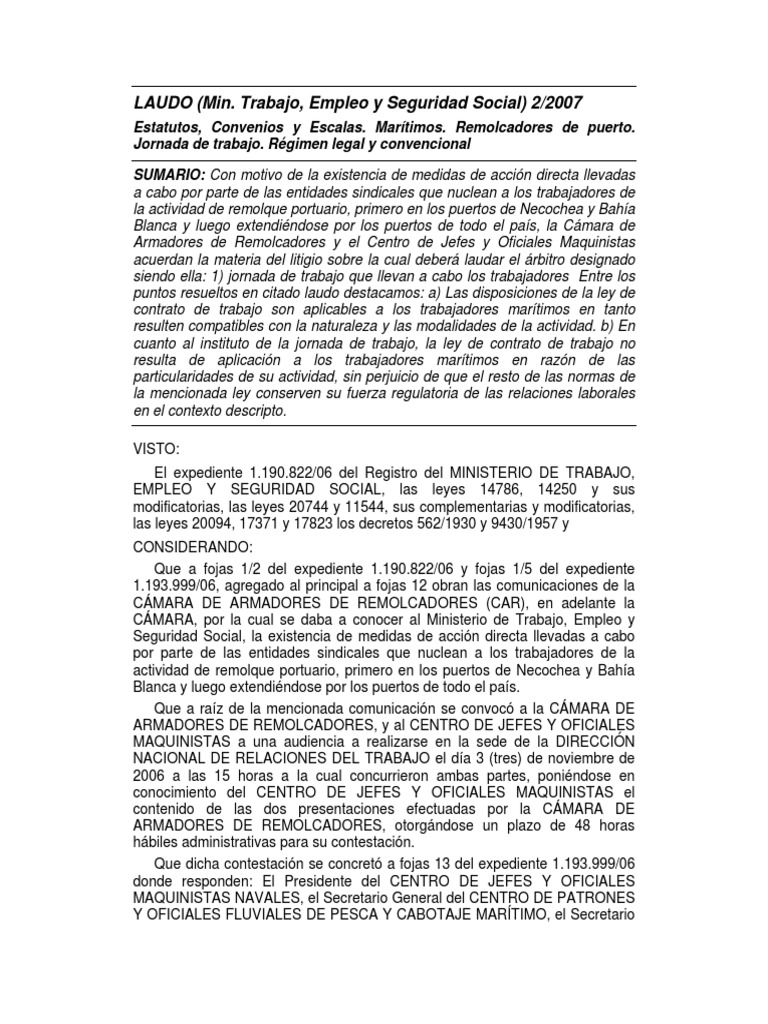 LAUDO (Min. Trabajo, Empleo y Seguridad Social) 2/2007

Estatutos, Convenios y Escalas. Marítimos. Remolcadores de puerto. Jornada de trabajo. Régimen legal y convencional

SUMARIO: Con motivo de la existencia de medidas de acción directa llevadas a cabo por parte de las entidades sindicales que nuclean a los trabajadores de la actividad de remolque portuario, primero en los puertos de Necochea y Bahía Blanca y luego extendiéndose por los puertos de todo el país, la Cámara de Armadores de Remolcadores y el Centro de Jefes y Oficiales Maquinistas acuerdan la materia del litigio sobre la cual deberá laudar el árbitro designado siendo ella: 1) jornada de trabajo que llevan a cabo los trabajadores Entre los puntos resueltos en citado laudo destacamos: a) Las disposiciones de la ley de contrato de trabajo son aplicables a los trabajadores marítimos en tanto resulten compatibles con la naturaleza y las modalidades de la actividad. b) En cuanto al instituto de la jornada de trabajo, la ley de contrato de trabajo no resulta de aplicación a los trabajadores marítimos en razón de las particularidades de su actividad, sin perjuicio de que el resto de las normas de la mencionada ley conserven su fuerza regulatoria de las relaciones laborales en el contexto descripto.

VISTO:

El expediente 1.190.822/06 del Registro del MINISTERIO DE TRABAJO, EMPLEO Y SEGURIDAD SOCIAL, las leyes 14786, 14250 y sus modificatorias, las leyes 20744 y 11544, sus complementarias y modificatorias, las leyes 20094, 17371 y 17823 los decretos 562/1930 y 9430/1957 y

CONSIDERANDO:

Que a fojas 1/2 del expediente 1.190.822/06 y fojas 1/5 del expediente 1.193.999/06, agregado al principal a fojas 12 obran las comunicaciones de la CÁMARA DE ARMADORES DE REMOLCADORES (CAR), en adelante la CÁMARA, por la cual se daba a conocer al Ministerio de Trabajo, Empleo y Seguridad Social, la existencia de medidas de acción directa llevadas a cabo por parte de las entidades sindicales que nuclean a los trabajadores de la actividad de remolque portuario, primero en los puertos de Necochea y Bahía Blanca y luego extendiéndose por los puertos de todo el país.

Que a raíz de la mencionada comunicación se convocó a la CÁMARA DE ARMADORES DE REMOLCADORES, y al CENTRO DE JEFES Y OFICIALES MAQUINISTAS a una audiencia a realizarse en la sede de la DIRECCIÓN NACIONAL DE RELACIONES DEL TRABAJO el día 3 (tres) de noviembre de 2006 a las 15 horas a la cual concurrieron ambas partes, poniéndose en conocimiento del CENTRO DE JEFES Y OFICIALES MAQUINISTAS el contenido de las dos presentaciones efectuadas por la CÁMARA DE ARMADORES DE REMOLCADORES, otorgándose un plazo de 48 horas hábiles administrativas para su contestación.

Que dicha contestación se concretó a fojas 13 del expediente 1.193.999/06 donde responden: El Presidente del CENTRO DE JEFES Y OFICIALES MAQUINISTAS NAVALES, el Secretario General del CENTRO DE PATRONES Y OFICIALES FLUVIALES DE PESCA Y CABOTAJE MARÍTIMO, el Secretario